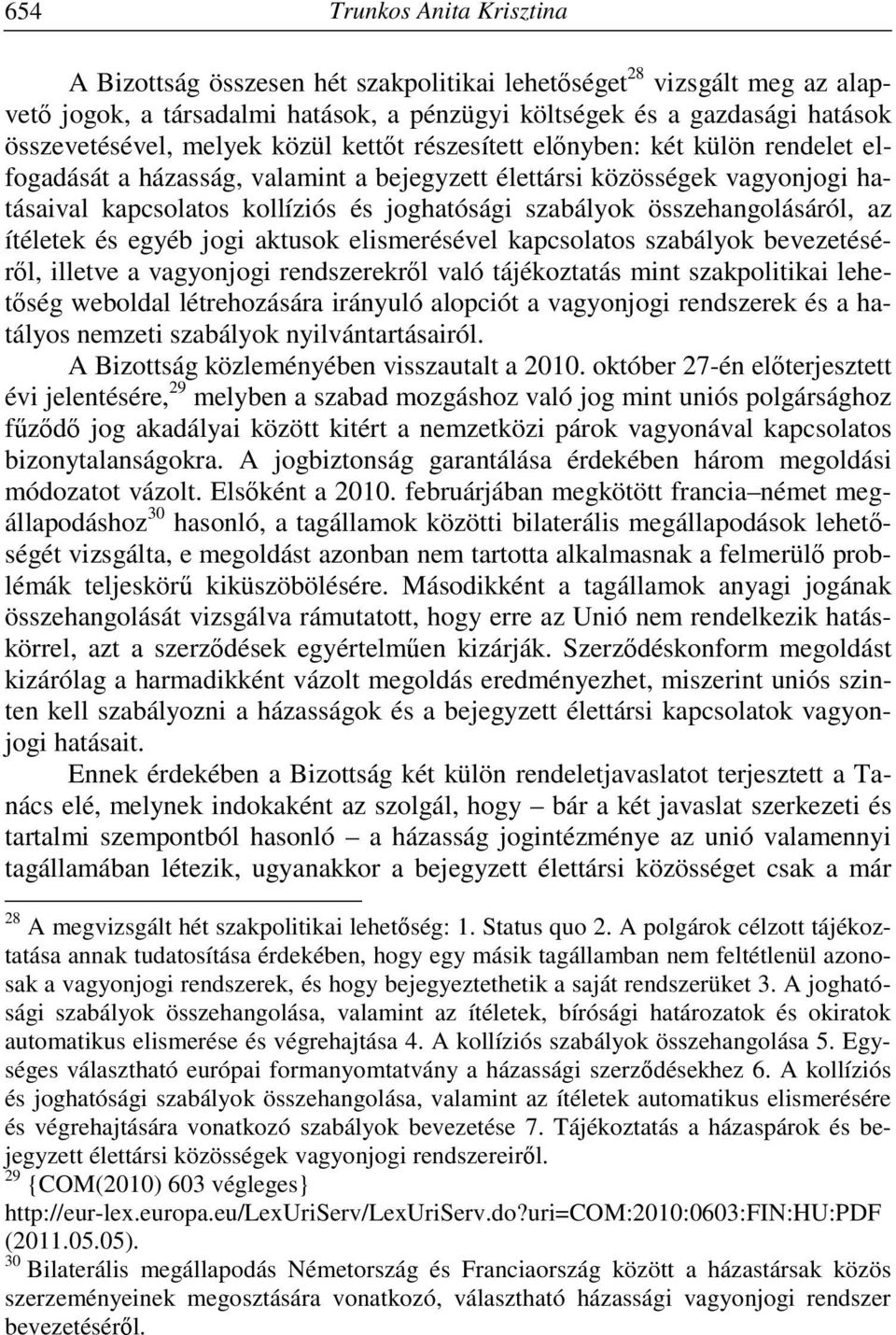 654 Trunkos Anita Krisztina

A Bizottság összesen hét szakpolitikai lehetőséget$^{28}$ vizsgált meg az alapvető jogok, a társadalmi hatások, a pénzügyi költségek és a gazdasági hatások összevetésével, melyek közül kettőt részesített előnyben: két külön rendelet elfogadását a házasság, valamint a bejegyzett élettársi közösségek vagyonjogi hatásaival kapcsolatos kollíziós és joghatósági szabályok összehangolásáról, az ítéletek és egyéb jogi aktusok elismerésével kapcsolatos szabályok bevezetéséről, illetve a vagyonjogi rendszerekről való tájékoztatás mint szakpolitikai lehetőség weboldal létrehozására irányuló alopciót a vagyonjogi rendszerek és a hatályos nemzeti szabályok nyilvántartásairól.

A Bizottság közleményében visszautalt a 2010. október 27-én előterjesztett évi jelentésére,$^{29}$ melyben a szabad mozgáshoz való jog mint uniós polgársághoz fűződő jog akadályai között kitért a nemzetközi párok vagyonával kapcsolatos bizonytalanságokra. A jogbiztonság garantálása érdekében három megoldási módozatot vázolt. Elsőként a 2010. februárjában megkötött francia–német megállapodáshoz$^{30}$ hasonló, a tagállamok közötti bilaterális megállapodások lehetőségét vizsgálta, e megoldást azonban nem tartotta alkalmasnak a felmerülő problémák teljeskörű kiküszöbölésére. Másodikként a tagállamok anyagi jogának összehangolását vizsgálva rámutatott, hogy erre az Unió nem rendelkezik hatáskörrel, azt a szerződések egyértelműen kizárják. Szerződéskonform megoldást kizárólag a harmadikként vázolt megoldás eredményezhet, miszerint uniós szinten kell szabályozni a házasságok és a bejegyzett élettársi kapcsolatok vagyonjogi hatásait.

Ennek érdekében a Bizottság két külön rendeletjavaslatot terjesztett a Tanács elé, melynek indokaként az szolgál, hogy – bár a két javaslat szerkezeti és tartalmi szempontból hasonló – a házasság jogintézménye az unió valamennyi tagállamában létezik, ugyanakkor a bejegyzett élettársi közösséget csak a már

$^{28}$ A megvizsgált hét szakpolitikai lehetőség: 1. Status quo 2. A polgárok célzott tájékoztatása annak tudatosítása érdekében, hogy egy másik tagállamban nem feltétlenül azonosak a vagyonjogi rendszerek, és hogy bejegyeztethetik a saját rendszerüket 3. A joghatósági szabályok összehangolása, valamint az ítéletek, bírósági határozatok és okiratok automatikus elismerése és végrehajtása 4. A kollíziós szabályok összehangolása 5. Egységes választható európai formanyomtatvány a házassági szerződésekhez 6. A kollíziós és joghatósági szabályok összehangolása, valamint az ítéletek automatikus elismerésére és végrehajtására vonatkozó szabályok bevezetése 7. Tájékoztatás a házaspárok és bejegyzett élettársi közösségek vagyonjogi rendszereiről.
$^{29}$ {COM(2010) 603 végleges}
http://eur-lex.europa.eu/LexUriServ/LexUriServ.do?uri=COM:2010:0603:FIN:HU:PDF (2011.05.05).
$^{30}$ Bilaterális megállapodás Németország és Franciaország között a házastársak közös szerzeményeinek megosztására vonatkozó, választható házassági vagyonjogi rendszer bevezetéséről.